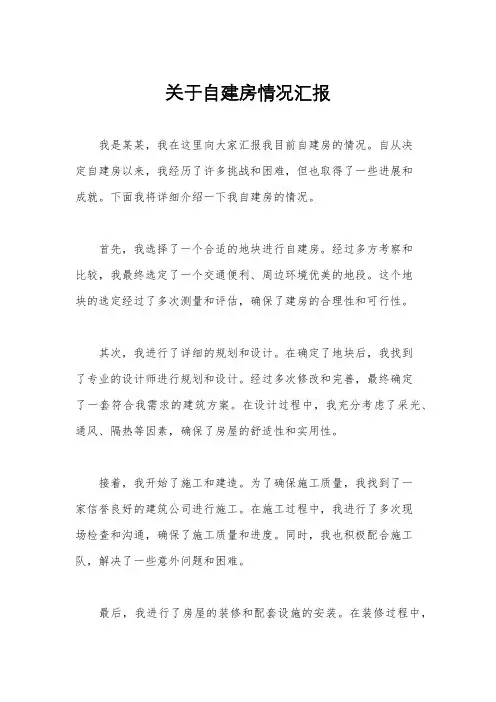 关于自建房情况汇报

我是某某，我在这里向大家汇报我目前自建房的情况。自从决定自建房以来，我经历了许多挑战和困难，但也取得了一些进展和成就。下面我将详细介绍一下我自建房的情况。

首先，我选择了一个合适的地块进行自建房。经过多方考察和比较，我最终选定了一个交通便利、周边环境优美的地段。这个地块的选定经过了多次测量和评估，确保了建房的合理性和可行性。

其次，我进行了详细的规划和设计。在确定了地块后，我找到了专业的设计师进行规划和设计。经过多次修改和完善，最终确定了一套符合我需求的建筑方案。在设计过程中，我充分考虑了采光、通风、隔热等因素，确保了房屋的舒适性和实用性。

接着，我开始了施工和建造。为了确保施工质量，我找到了一家信誉良好的建筑公司进行施工。在施工过程中，我进行了多次现场检查和沟通，确保了施工质量和进度。同时，我也积极配合施工队，解决了一些意外问题和困难。

最后，我进行了房屋的装修和配套设施的安装。在装修过程中，